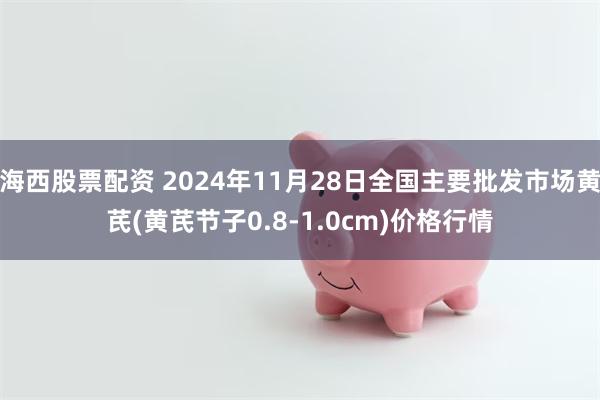 海西股票配资 2024年11月28日全国主要批发市场黄芪(黄芪节子0.8-1.0cm)价格行情